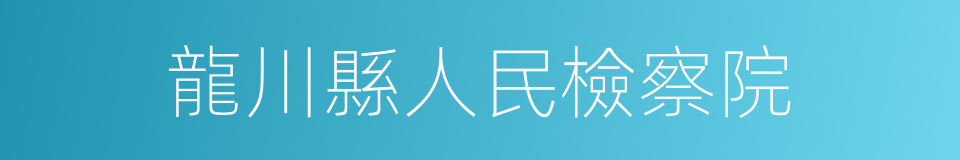 龍川縣人民檢察院